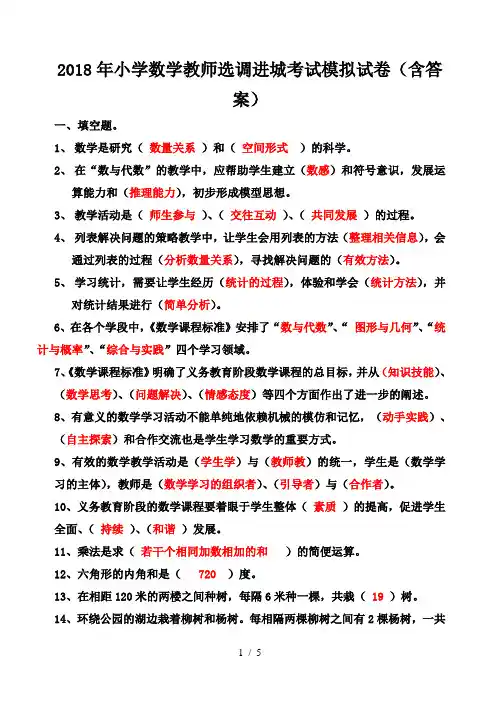 2018年小学数学教师选调进城考试模拟试卷（含答案）

一、填空题。

1、数学是研究（ 数量关系 ）和（ 空间形式 ）的科学。

2、在“数与代数”的教学中，应帮助学生建立（数感）和符号意识，发展运算能力和（推理能力），初步形成模型思想。

3、教学活动是（ 师生参与 ）、（ 交往互动 ）、（ 共同发展 ）的过程。

4、列表解决问题的策略教学中，让学生会用列表的方法（整理相关信息），会通过列表的过程（分析数量关系），寻找解决问题的（有效方法）。

5、学习统计，需要让学生经历（统计的过程），体验和学会（统计方法），并对统计结果进行（简单分析）。

6、在各个学段中，《数学课程标准》安排了“数与代数”、“ 图形与几何”、“统计与概率”、“综合与实践”四个学习领域。

7、《数学课程标准》明确了义务教育阶段数学课程的总目标，并从（知识技能）、（数学思考）、（问题解决）、（情感态度）等四个方面作出了进一步的阐述。

8、有意义的数学学习活动不能单纯地依赖机械的模仿和记忆，（动手实践）、（自主探索）和合作交流也是学生学习数学的重要方式。

9、有效的数学教学活动是（学生学）与（教师教）的统一，学生是（数学学习的主体），教师是（数学学习的组织者）、（引导者）与（合作者）。

10、义务教育阶段的数学课程要着眼于学生整体（ 素质 ）的提高，促进学生全面、（ 持续 ）、（和谐 ）发展。

11、乘法是求（ 若干个相同加数相加的和 ）的简便运算。

12、六角形的内角和是（ 720 ）度。

13、在相距120米的两楼之间种树，每隔6米种一棵，共栽（ 19 ）树。

14、环绕公园的湖边栽着柳树和杨树。每相隔两棵柳树之间有2棵杨树，一共

1 / 5